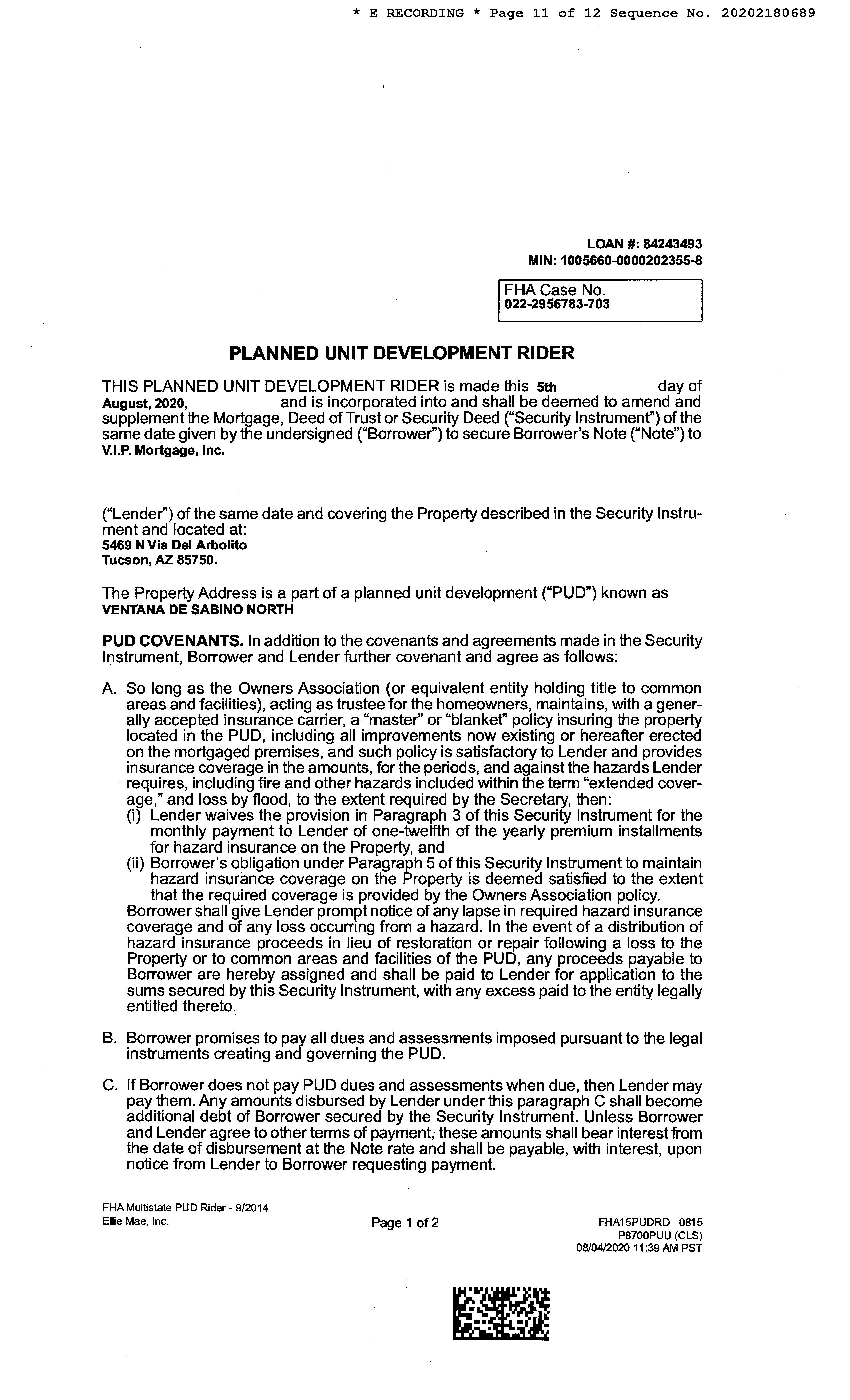 * E RECORDING * Page 11 of 12 Sequence No. 20202180689

LOAN #: 84243493
MIN: 1005660-0000202355-8

FHA Case No.
022-2956783-703

PLANNED UNIT DEVELOPMENT RIDER

THIS PLANNED UNIT DEVELOPMENT RIDER is made this 5th day of August, 2020, and is incorporated into and shall be deemed to amend and supplement the Mortgage, Deed of Trust or Security Deed ("Security Instrument") of the same date given by the undersigned ("Borrower") to secure Borrower's Note ("Note") to V.I.P. Mortgage, Inc.

("Lender") of the same date and covering the Property described in the Security Instrument and located at:
5469 N Via Del Arbolito
Tucson, AZ 85750.

The Property Address is a part of a planned unit development ("PUD") known as
VENTANA DE SABINO NORTH

PUD COVENANTS. In addition to the covenants and agreements made in the Security Instrument, Borrower and Lender further covenant and agree as follows:

A. So long as the Owners Association (or equivalent entity holding title to common areas and facilities), acting as trustee for the homeowners, maintains, with a generally accepted insurance carrier, a "master" or "blanket" policy insuring the property located in the PUD, including all improvements now existing or hereafter erected on the mortgaged premises, and such policy is satisfactory to Lender and provides insurance coverage in the amounts, for the periods, and against the hazards Lender requires, including fire and other hazards included within the term "extended coverage," and loss by flood, to the extent required by the Secretary, then:
(i) Lender waives the provision in Paragraph 3 of this Security Instrument for the monthly payment to Lender of one-twelfth of the yearly premium installments for hazard insurance on the Property, and
(ii) Borrower's obligation under Paragraph 5 of this Security Instrument to maintain hazard insurance coverage on the Property is deemed satisfied to the extent that the required coverage is provided by the Owners Association policy.
Borrower shall give Lender prompt notice of any lapse in required hazard insurance coverage and of any loss occurring from a hazard. In the event of a distribution of hazard insurance proceeds in lieu of restoration or repair following a loss to the Property or to common areas and facilities of the PUD, any proceeds payable to Borrower are hereby assigned and shall be paid to Lender for application to the sums secured by this Security Instrument, with any excess paid to the entity legally entitled thereto.

B. Borrower promises to pay all dues and assessments imposed pursuant to the legal instruments creating and governing the PUD.

C. If Borrower does not pay PUD dues and assessments when due, then Lender may pay them. Any amounts disbursed by Lender under this paragraph C shall become additional debt of Borrower secured by the Security Instrument. Unless Borrower and Lender agree to other terms of payment, these amounts shall bear interest from the date of disbursement at the Note rate and shall be payable, with interest, upon notice from Lender to Borrower requesting payment.

FHA Multistate PUD Rider - 9/2014
Ellie Mae, Inc.

Page 1 of 2

FHA15PUDRD 0815
P8700PUU (CLS)
08/04/2020 11:39 AM PST